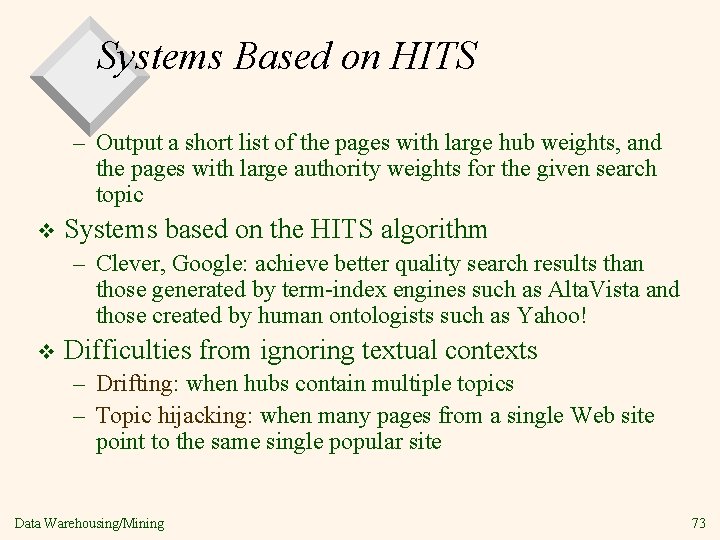 Systems Based on HITS

– Output a short list of the pages with large hub weights, and the pages with large authority weights for the given search topic

❖ Systems based on the HITS algorithm

– Clever, Google: achieve better quality search results than those generated by term-index engines such as AltaVista and those created by human ontologists such as Yahoo!

❖ Difficulties from ignoring textual contexts

– Drifting: when hubs contain multiple topics

– Topic hijacking: when many pages from a single Web site point to the same single popular site

Data Warehousing/Mining

73